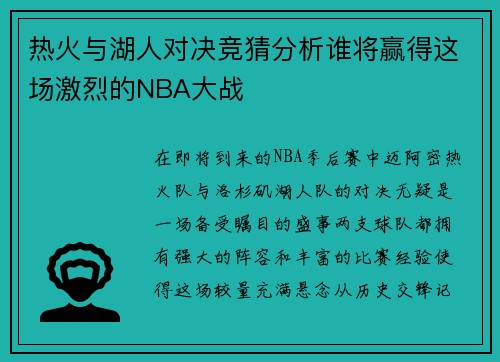 热火与湖人对决竞猜分析谁将赢得这场激烈的NBA大战

在即将到来的NBA季后赛中迈阿密热火队与洛杉矶湖人队的对决无疑是一场备受瞩目的盛事两支球队都拥有强大的阵容和丰富的比赛经验使得这场较量充满悬念从历史交锋记